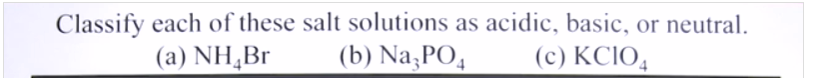 Classify each of these salt solutions as acidic, basic, or neutral.
(a) $NH_4Br$ (b) $Na_3PO_4$ (c) $KClO_4$